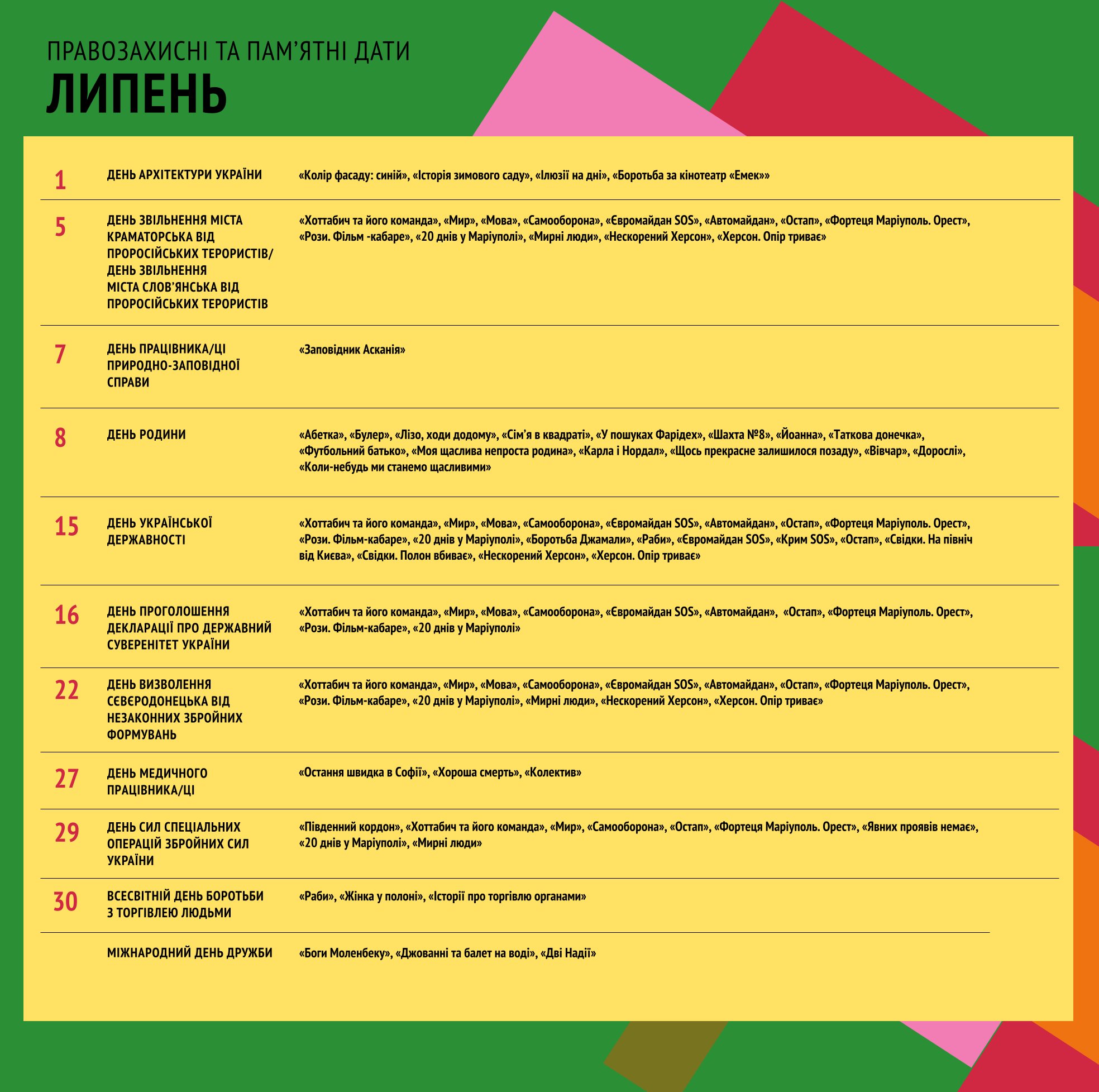 ПРАВОЗАХИСНІ ТА ПАМ'ЯТНІ ДАТИ
ЛИПЕНЬ

| 1 | ДЕНЬ АРХІТЕКТУРИ УКРАЇНИ | «Колір фасаду: синій», «Історія зимового саду», «Ілюзії на дні», «Боротьба за кінотеатр «Емек»» |
|---|---|---|
| 5 | ДЕНЬ ЗВІЛЬНЕННЯ МІСТА КРАМАТОРСЬКА ВІД ПРОРОСІЙСЬКИХ ТЕРОРИСТІВ/ ДЕНЬ ЗВІЛЬНЕННЯ МІСТА СЛОВ'ЯНСЬКА ВІД ПРОРОСІЙСЬКИХ ТЕРОРИСТІВ | «Хоттабич та його команда», «Мир», «Мова», «Самооборона», «Євромайдан SOS», «Автомайдан», «Остап», «Фортеця Маріуполь. Орест», «Рози. Фільм -кабаре», «20 днів у Маріуполі», «Мирні люди», «Нескорений Херсон», «Херсон. Опір триває» |
| 7 | ДЕНЬ ПРАЦІВНИКА/ЦІ ПРИРОДНО-ЗАПОВІДНОЇ СПРАВИ | «Заповідник Асканія» |
| 8 | ДЕНЬ РОДИНИ | «Абетка», «Булер», «Лізо, ходи додому», «Сім'я в квадраті», «У пошуках Фарідех», «Шахта №8», «Йоанна», «Таткова донечка», «Футбольний батько», «Моя щаслива непроста родина», «Карла і Нордал», «Щось прекрасне залишилося позаду», «Вівчар», «Дорослі», «Коли-небудь ми станемо щасливими» |
| 15 | ДЕНЬ УКРАЇНСЬКОЇ ДЕРЖАВНОСТІ | «Хоттабич та його команда», «Мир», «Мова», «Самооборона», «Євромайдан SOS», «Автомайдан», «Остап», «Фортеця Маріуполь. Орест», «Рози. Фільм-кабаре», «20 днів у Маріуполі», «Боротьба Джамали», «Раби», «Євромайдан SOS», «Крим SOS», «Остап», «Свідки. На північ від Києва», «Свідки. Полон вбиває», «Нескорений Херсон», «Херсон. Опір триває» |
| 16 | ДЕНЬ ПРОГОЛОШЕННЯ ДЕКЛАРАЦІЇ ПРО ДЕРЖАВНИЙ СУВЕРЕНІТЕТ УКРАЇНИ | «Хоттабич та його команда», «Мир», «Мова», «Самооборона», «Євромайдан SOS», «Автомайдан», «Остап», «Фортеця Маріуполь. Орест», «Рози. Фільм-кабаре», «20 днів у Маріуполі» |
| 22 | ДЕНЬ ВИЗВОЛЕННЯ СЄВЄРОДОНЕЦЬКА ВІД НЕЗАКОННИХ ЗБРОЙНИХ ФОРМУВАНЬ | «Хоттабич та його команда», «Мир», «Мова», «Самооборона», «Євромайдан SOS», «Автомайдан», «Остап», «Фортеця Маріуполь. Орест», «Рози. Фільм-кабаре», «20 днів у Маріуполі», «Мирні люди», «Нескорений Херсон», «Херсон. Опір триває» |
| 27 | ДЕНЬ МЕДИЧНОГО ПРАЦІВНИКА/ЦІ | «Остання швидка в Софії», «Хороша смерть», «Колектив» |
| 29 | ДЕНЬ СИЛ СПЕЦІАЛЬНИХ ОПЕРАЦІЙ ЗБРОЙНИХ СИЛ УКРАЇНИ | «Південний кордон», «Хоттабич та його команда», «Мир», «Самооборона», «Остап», «Фортеця Маріуполь. Орест», «Явних проявів немає», «20 днів у Маріуполі», «Мирні люди» |
| 30 | ВСЕСВІТНІЙ ДЕНЬ БОРОТЬБИ З ТОРГІВЛЕЮ ЛЮДЬМИ | «Раби», «Жінка у полоні», «Історії про торгівлю органами» |
|  | МІЖНАРОДНИЙ ДЕНЬ ДРУЖБИ | «Боги Моленбеку», «Джованні та балет на воді», «Дві Надії» |